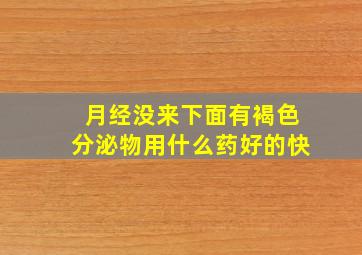 月经没来下面有褐色分泌物用什么药好的快